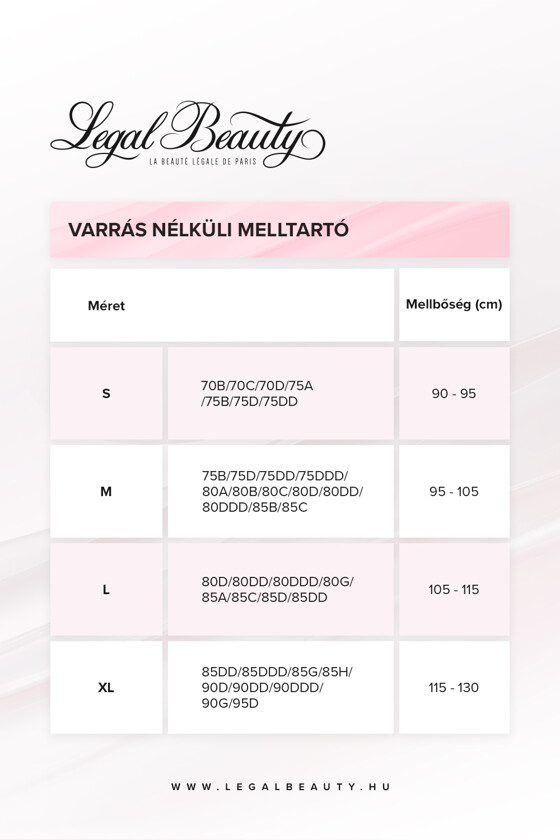 Legal Beauty
LA BEAUTÉ LÉGALE DE PARIS

VARRÁS NÉLKÜLI MELLTARTÓ

| Méret | | Mellbőség (cm) |
|---|---|---|
| S | 70B/70C/70D/75A /75B/75D/75DD | 90 - 95 |
| M | 75B/75D/75DD/75DDD/ 80A/80B/80C/80D/80DD/ 80DDD/85B/85C | 95 - 105 |
| L | 80D/80DD/80DDD/80G/ 85A/85C/85D/85DD | 105 - 115 |
| XL | 85DD/85DDD/85G/85H/ 90D/90DD/90DDD/ 90G/95D | 115 - 130 |

WWW.LEGALBEAUTY.HU